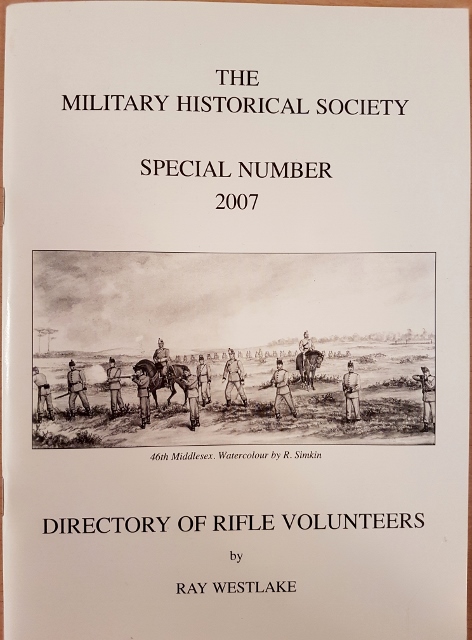 THE
MILITARY HISTORICAL SOCIETY

SPECIAL NUMBER
2007

46th Middlesex. Watercolour by R. Simkin

DIRECTORY OF RIFLE VOLUNTEERS

by

RAY WESTLAKE